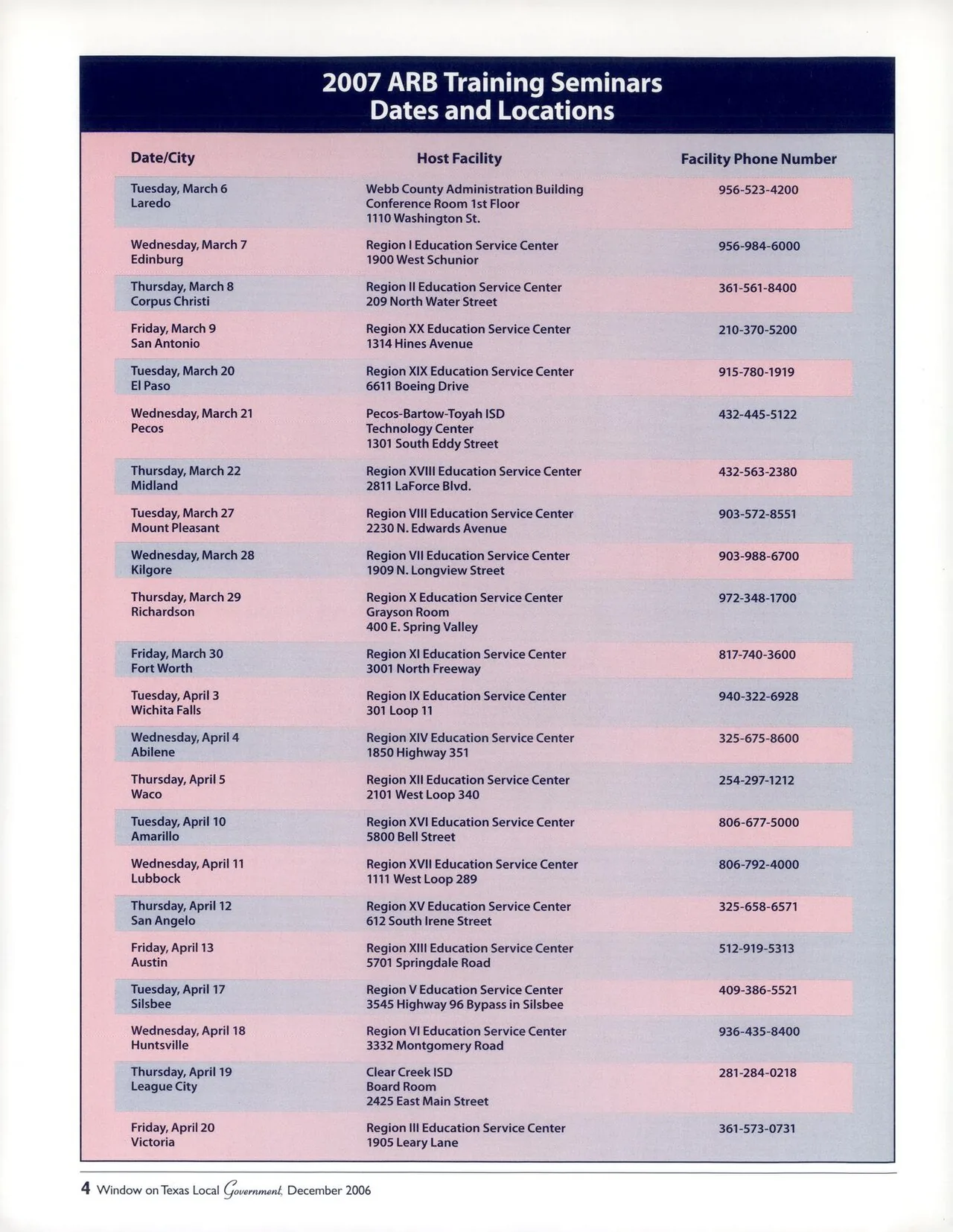 2007 ARB Training Seminars
Dates and Locations

| Date/City | Host Facility | Facility Phone Number |
|---|---|---|
| Tuesday, March 6 Laredo | Webb County Administration Building Conference Room 1st Floor 1110 Washington St. | 956-523-4200 |
| Wednesday, March 7 Edinburg | Region I Education Service Center 1900 West Schunior | 956-984-6000 |
| Thursday, March 8 Corpus Christi | Region II Education Service Center 209 North Water Street | 361-561-8400 |
| Friday, March 9 San Antonio | Region XX Education Service Center 1314 Hines Avenue | 210-370-5200 |
| Tuesday, March 20 El Paso | Region XIX Education Service Center 6611 Boeing Drive | 915-780-1919 |
| Wednesday, March 21 Pecos | Pecos-Bartow-Toyah ISD Technology Center 1301 South Eddy Street | 432-445-5122 |
| Thursday, March 22 Midland | Region XVIII Education Service Center 2811 LaForce Blvd. | 432-563-2380 |
| Tuesday, March 27 Mount Pleasant | Region VIII Education Service Center 2230 N. Edwards Avenue | 903-572-8551 |
| Wednesday, March 28 Kilgore | Region VII Education Service Center 1909 N. Longview Street | 903-988-6700 |
| Thursday, March 29 Richardson | Region X Education Service Center Grayson Room 400 E. Spring Valley | 972-348-1700 |
| Friday, March 30 Fort Worth | Region XI Education Service Center 3001 North Freeway | 817-740-3600 |
| Tuesday, April 3 Wichita Falls | Region IX Education Service Center 301 Loop 11 | 940-322-6928 |
| Wednesday, April 4 Abilene | Region XIV Education Service Center 1850 Highway 351 | 325-675-8600 |
| Thursday, April 5 Waco | Region XII Education Service Center 2101 West Loop 340 | 254-297-1212 |
| Tuesday, April 10 Amarillo | Region XVI Education Service Center 5800 Bell Street | 806-677-5000 |
| Wednesday, April 11 Lubbock | Region XVII Education Service Center 1111 West Loop 289 | 806-792-4000 |
| Thursday, April 12 San Angelo | Region XV Education Service Center 612 South Irene Street | 325-658-6571 |
| Friday, April 13 Austin | Region XIII Education Service Center 5701 Springdale Road | 512-919-5313 |
| Tuesday, April 17 Silsbee | Region V Education Service Center 3545 Highway 96 Bypass in Silsbee | 409-386-5521 |
| Wednesday, April 18 Huntsville | Region VI Education Service Center 3332 Montgomery Road | 936-435-8400 |
| Thursday, April 19 League City | Clear Creek ISD Board Room 2425 East Main Street | 281-284-0218 |
| Friday, April 20 Victoria | Region III Education Service Center 1905 Leary Lane | 361-573-0731 |

4 Window on Texas Local Government, December 2006